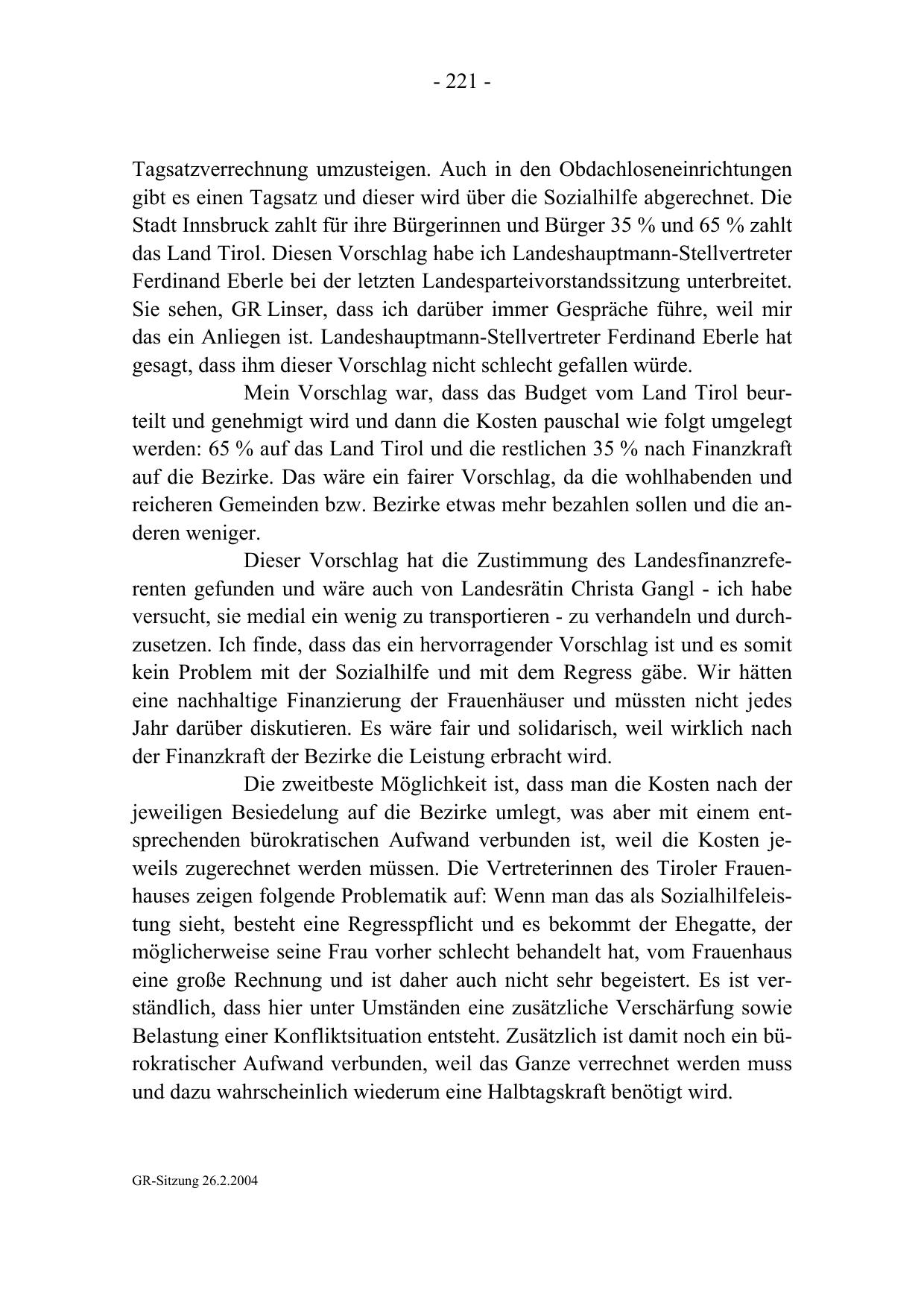 - 221 -

Tagsatzverrechnung umzusteigen. Auch in den Obdachloseneinrichtungen gibt es einen Tagsatz und dieser wird über die Sozialhilfe abgerechnet. Die Stadt Innsbruck zahlt für ihre Bürgerinnen und Bürger 35 % und 65 % zahlt das Land Tirol. Diesen Vorschlag habe ich Landeshauptmann-Stellvertreter Ferdinand Eberle bei der letzten Landesparteivorstandssitzung unterbreitet. Sie sehen, GR Linser, dass ich darüber immer Gespräche führe, weil mir das ein Anliegen ist. Landeshauptmann-Stellvertreter Ferdinand Eberle hat gesagt, dass ihm dieser Vorschlag nicht schlecht gefallen würde.

Mein Vorschlag war, dass das Budget vom Land Tirol beurteilt und genehmigt wird und dann die Kosten pauschal wie folgt umgelegt werden: 65 % auf das Land Tirol und die restlichen 35 % nach Finanzkraft auf die Bezirke. Das wäre ein fairer Vorschlag, da die wohlhabenden und reicheren Gemeinden bzw. Bezirke etwas mehr bezahlen sollen und die anderen weniger.

Dieser Vorschlag hat die Zustimmung des Landesfinanzreferenten gefunden und wäre auch von Landesrätin Christa Gangl - ich habe versucht, sie medial ein wenig zu transportieren - zu verhandeln und durchzusetzen. Ich finde, dass das ein hervorragender Vorschlag ist und es somit kein Problem mit der Sozialhilfe und mit dem Regress gäbe. Wir hätten eine nachhaltige Finanzierung der Frauenhäuser und müssten nicht jedes Jahr darüber diskutieren. Es wäre fair und solidarisch, weil wirklich nach der Finanzkraft der Bezirke die Leistung erbracht wird.

Die zweitbeste Möglichkeit ist, dass man die Kosten nach der jeweiligen Besiedelung auf die Bezirke umlegt, was aber mit einem entsprechenden bürokratischen Aufwand verbunden ist, weil die Kosten jeweils zugerechnet werden müssen. Die Vertreterinnen des Tiroler Frauenhauses zeigen folgende Problematik auf: Wenn man das als Sozialhilfeleistung sieht, besteht eine Regresspflicht und es bekommt der Ehegatte, der möglicherweise seine Frau vorher schlecht behandelt hat, vom Frauenhaus eine große Rechnung und ist daher auch nicht sehr begeistert. Es ist verständlich, dass hier unter Umständen eine zusätzliche Verschärfung sowie Belastung einer Konfliktsituation entsteht. Zusätzlich ist damit noch ein bürokratischer Aufwand verbunden, weil das Ganze verrechnet werden muss und dazu wahrscheinlich wiederum eine Halbtagskraft benötigt wird.

GR-Sitzung 26.2.2004